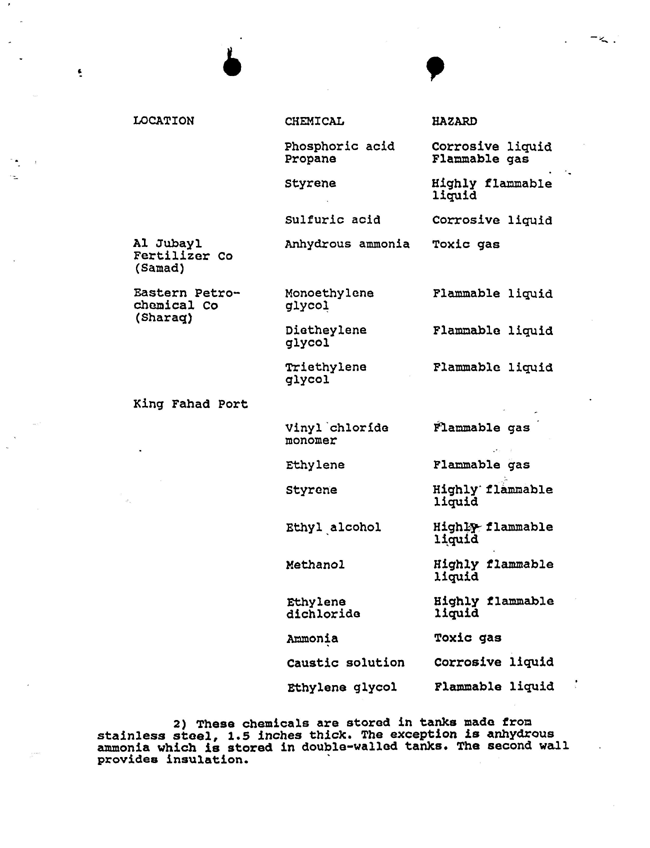 | LOCATION | CHEMICAL | HAZARD |
|---|---|---|
| | Phosphoric acid | Corrosive liquid |
| | Propane | Flammable gas |
| | Styrene | Highly flammable liquid |
| | Sulfuric acid | Corrosive liquid |
| Al Jubayl Fertilizer Co (Samad) | Anhydrous ammonia | Toxic gas |
| Eastern Petrochemical Co (Sharaq) | Monoethylene glycol | Flammable liquid |
| | Dietheylene glycol | Flammable liquid |
| | Triethylene glycol | Flammable liquid |
| King Fahad Port | | |
| | Vinyl chloride monomer | Flammable gas |
| | Ethylene | Flammable gas |
| | Styrene | Highly flammable liquid |
| | Ethyl alcohol | Highly flammable liquid |
| | Methanol | Highly flammable liquid |
| | Ethylene dichloride | Highly flammable liquid |
| | Ammonia | Toxic gas |
| | Caustic solution | Corrosive liquid |
| | Ethylene glycol | Flammable liquid |

2) These chemicals are stored in tanks made from stainless steel, 1.5 inches thick. The exception is anhydrous ammonia which is stored in double-walled tanks. The second wall provides insulation.